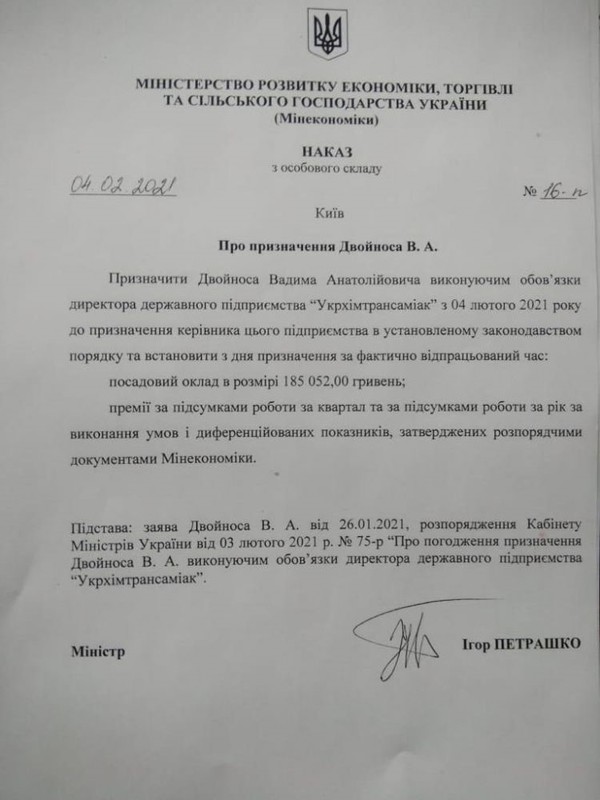 МІНІСТЕРСТВО РОЗВИТКУ ЕКОНОМІКИ, ТОРГІВЛІ ТА СІЛЬСЬКОГО ГОСПОДАРСТВА УКРАЇНИ
(Мінекономіки)

НАКАЗ
з особового складу

04.02.2021 № 16-п

Київ

Про призначення Двойноса В. А.

Призначити Двойноса Вадима Анатолійовича виконуючим обов'язки директора державного підприємства "Укрхімтрансаміак" з 04 лютого 2021 року до призначення керівника цього підприємства в установленому законодавством порядку та встановити з дня призначення за фактично відпрацьований час:

посадовий оклад в розмірі 185 052,00 гривень;

премії за підсумками роботи за квартал та за підсумками роботи за рік за виконання умов і диференційованих показників, затверджених розпорядчими документами Мінекономіки.

Підстава: заява Двойноса В. А. від 26.01.2021, розпорядження Кабінету Міністрів України від 03 лютого 2021 р. № 75-р "Про погодження призначення Двойноса В. А. виконуючим обов'язки директора державного підприємства "Укрхімтрансаміак".

Міністр Ігор ПЕТРАШКО